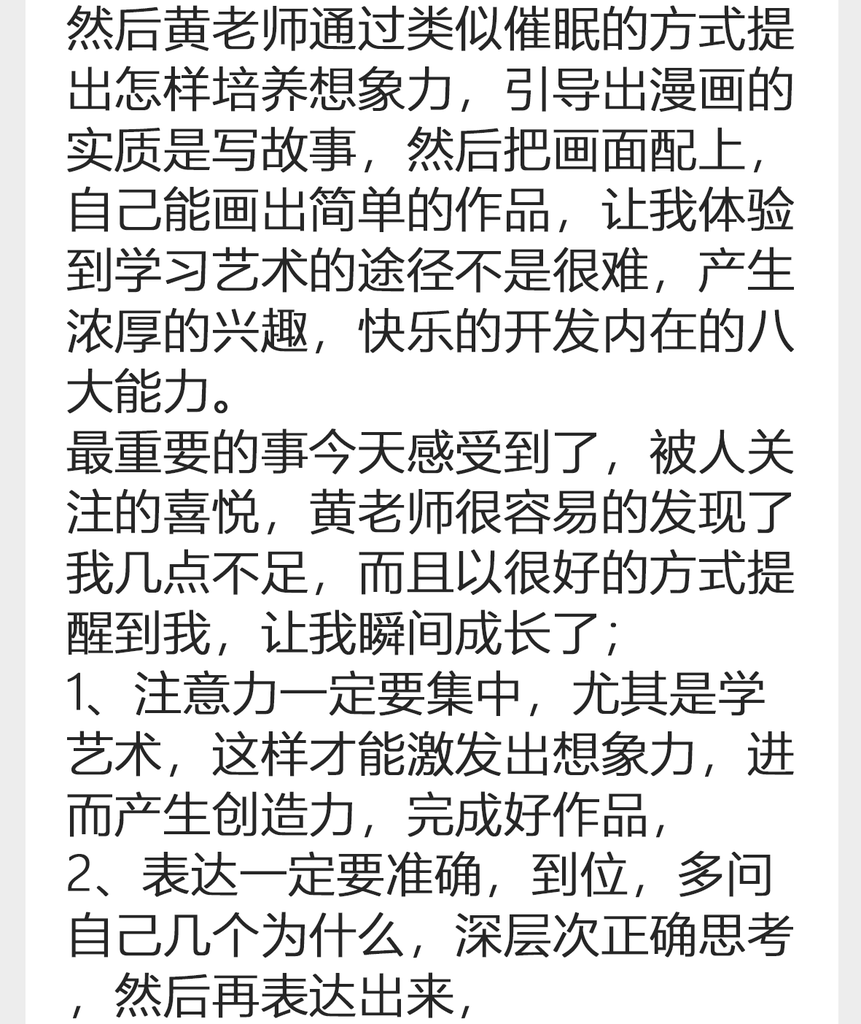 然后黄老师通过类似催眠的方式提出怎样培养想象力，引导出漫画的实质是写故事，然后把画面配上，自己能画出简单的作品，让我体验到学习艺术的途径不是很难，产生浓厚的兴趣，快乐的开发内在的八大能力。
最重要的事今天感受到了，被人关注的喜悦，黄老师很容易的发现了我几点不足，而且以很好的方式提醒到我，让我瞬间成长了；
1、注意力一定要集中，尤其是学艺术，这样才能激发出想象力，进而产生创造力，完成好作品，
2、表达一定要准确，到位，多问自己几个为什么，深层次正确思考，然后再表达出来，